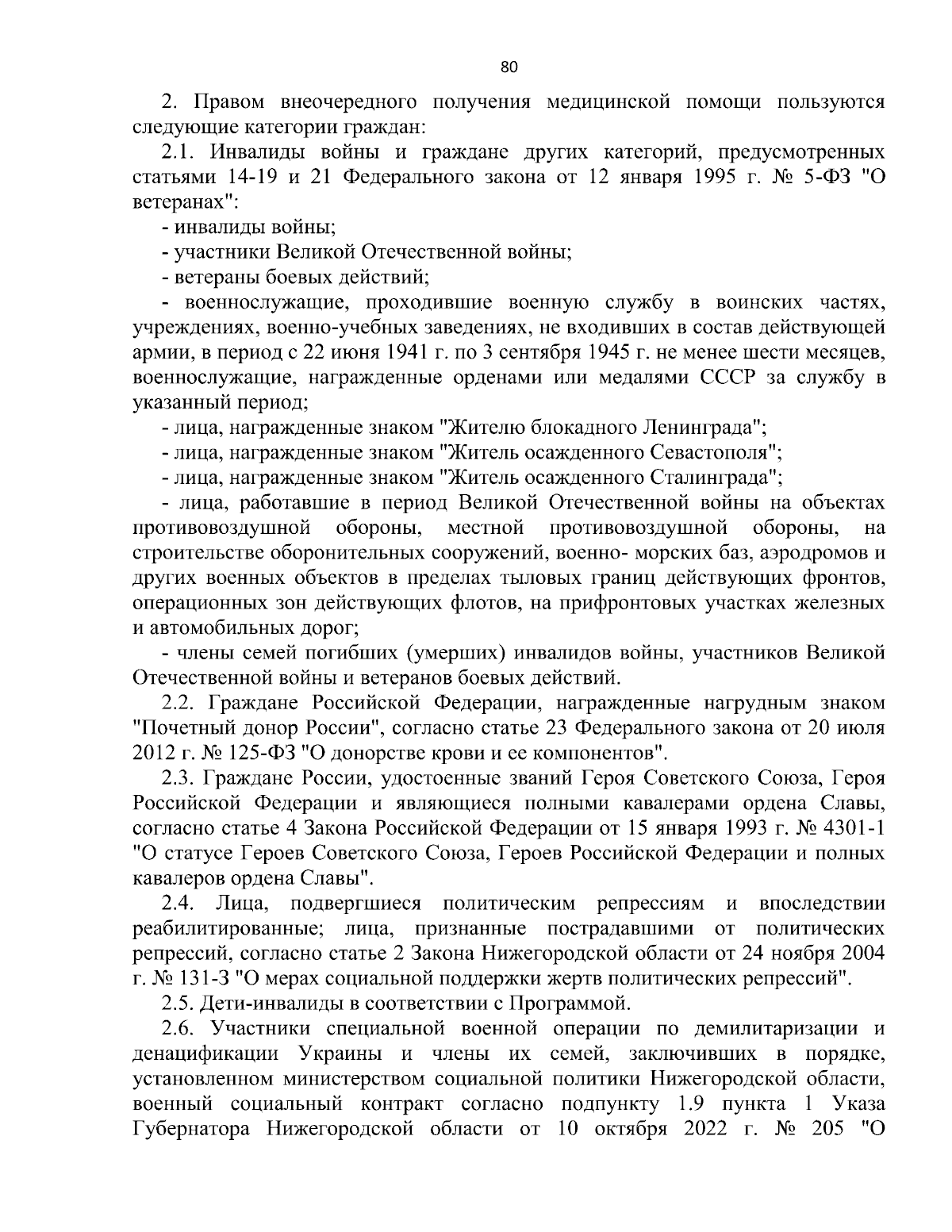 80

2. Правом внеочередного получения медицинской помощи пользуются следующие категории граждан:

2.1. Инвалиды войны и граждане других категорий, предусмотренных статьями 14-19 и 21 Федерального закона от 12 января 1995 г. № 5-ФЗ "О ветеранах":

- инвалиды войны;

- участники Великой Отечественной войны;

- ветераны боевых действий;

- военнослужащие, проходившие военную службу в воинских частях, учреждениях, военно-учебных заведениях, не входивших в состав действующей армии, в период с 22 июня 1941 г. по 3 сентября 1945 г. не менее шести месяцев, военнослужащие, награжденные орденами или медалями СССР за службу в указанный период;

- лица, награжденные знаком "Жителю блокадного Ленинграда";

- лица, награжденные знаком "Житель осажденного Севастополя";

- лица, награжденные знаком "Житель осажденного Сталинграда";

- лица, работавшие в период Великой Отечественной войны на объектах противовоздушной обороны, местной противовоздушной обороны, на строительстве оборонительных сооружений, военно- морских баз, аэродромов и других военных объектов в пределах тыловых границ действующих фронтов, операционных зон действующих флотов, на прифронтовых участках железных и автомобильных дорог;

- члены семей погибших (умерших) инвалидов войны, участников Великой Отечественной войны и ветеранов боевых действий.

2.2. Граждане Российской Федерации, награжденные нагрудным знаком "Почетный донор России", согласно статье 23 Федерального закона от 20 июля 2012 г. № 125-ФЗ "О донорстве крови и ее компонентов".

2.3. Граждане России, удостоенные званий Героя Советского Союза, Героя Российской Федерации и являющиеся полными кавалерами ордена Славы, согласно статье 4 Закона Российской Федерации от 15 января 1993 г. № 4301-1 "О статусе Героев Советского Союза, Героев Российской Федерации и полных кавалеров ордена Славы".

2.4. Лица, подвергшиеся политическим репрессиям и впоследствии реабилитированные; лица, признанные пострадавшими от политических репрессий, согласно статье 2 Закона Нижегородской области от 24 ноября 2004 г. № 131-З "О мерах социальной поддержки жертв политических репрессий".

2.5. Дети-инвалиды в соответствии с Программой.

2.6. Участники специальной военной операции по демилитаризации и денацификации Украины и члены их семей, заключивших в порядке, установленном министерством социальной политики Нижегородской области, военный социальный контракт согласно подпункту 1.9 пункта 1 Указа Губернатора Нижегородской области от 10 октября 2022 г. № 205 "О